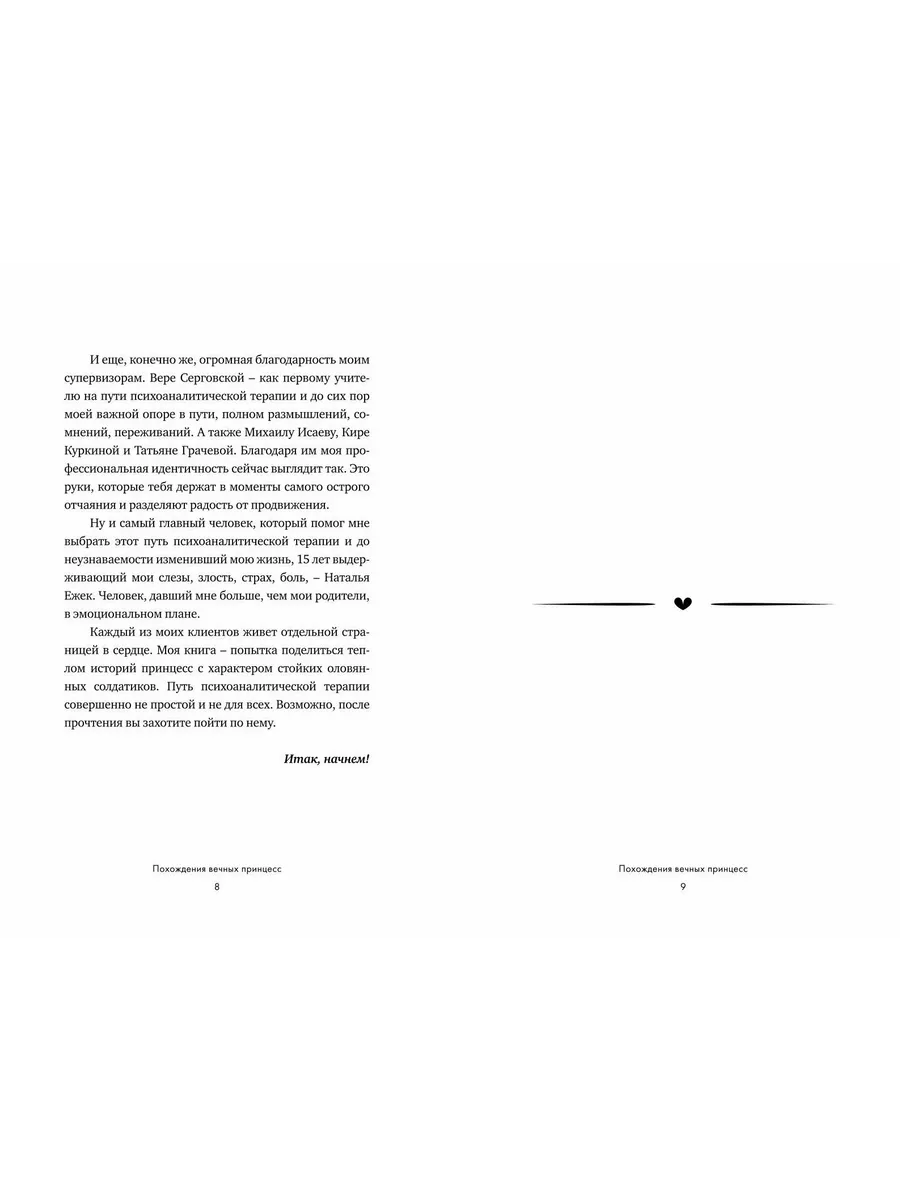 И еще, конечно же, огромная благодарность моим супервизорам. Вере Серговской – как первому учителю на пути психоаналитической терапии и до сих пор моей важной опоре в пути, полном размышлений, сомнений, переживаний. А также Михаилу Исаеву, Кире Куркиной и Татьяне Грачевой. Благодаря им моя профессиональная идентичность сейчас выглядит так. Это руки, которые тебя держат в моменты самого острого отчаяния и разделяют радость от продвижения.

Ну и самый главный человек, который помог мне выбрать этот путь психоаналитической терапии и до неузнаваемости изменивший мою жизнь, 15 лет выдерживающий мои слезы, злость, страх, боль, – Наталья Ежек. Человек, давший мне больше, чем мои родители, в эмоциональном плане.

Каждый из моих клиентов живет отдельной страницей в сердце. Моя книга – попытка поделиться теплом историй принцесс с характером стойких оловянных солдатиков. Путь психоаналитической терапии совершенно не простой и не для всех. Возможно, после прочтения вы захотите пойти по нему.

Итак, начнем!

Похождения вечных принцесс
8

Похождения вечных принцесс
9